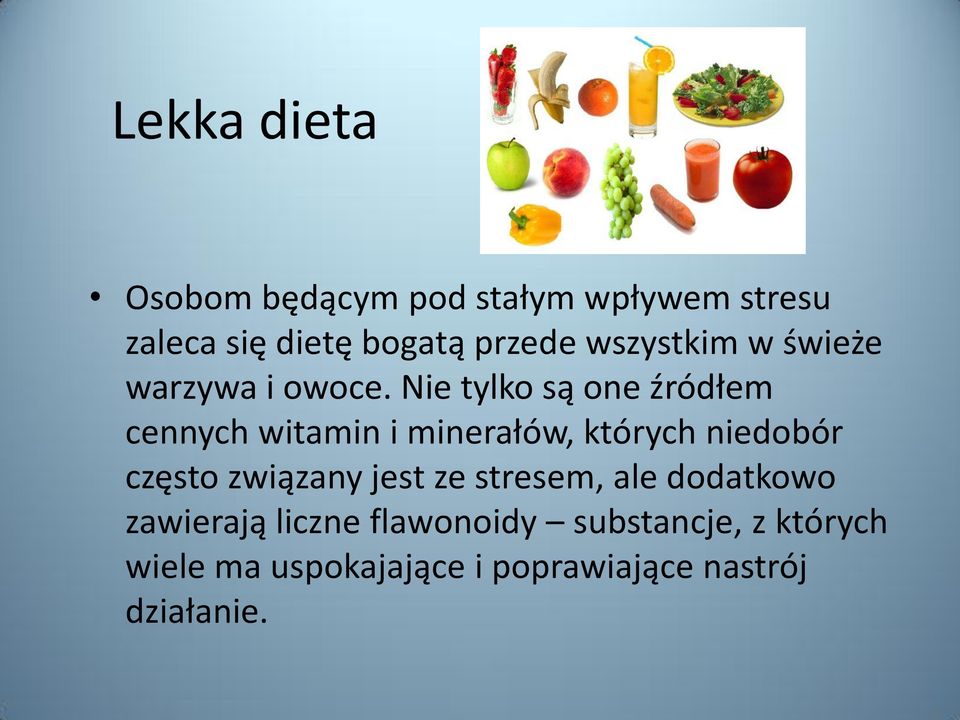 Lekka dieta

• Osobom będącym pod stałym wpływem stresu zaleca się dietę bogatą przede wszystkim w świeże warzywa i owoce. Nie tylko są one źródłem cennych witamin i minerałów, których niedobór często związany jest ze stresem, ale dodatkowo zawierają liczne flawonoidy – substancje, z których wiele ma uspokajające i poprawiające nastrój działanie.